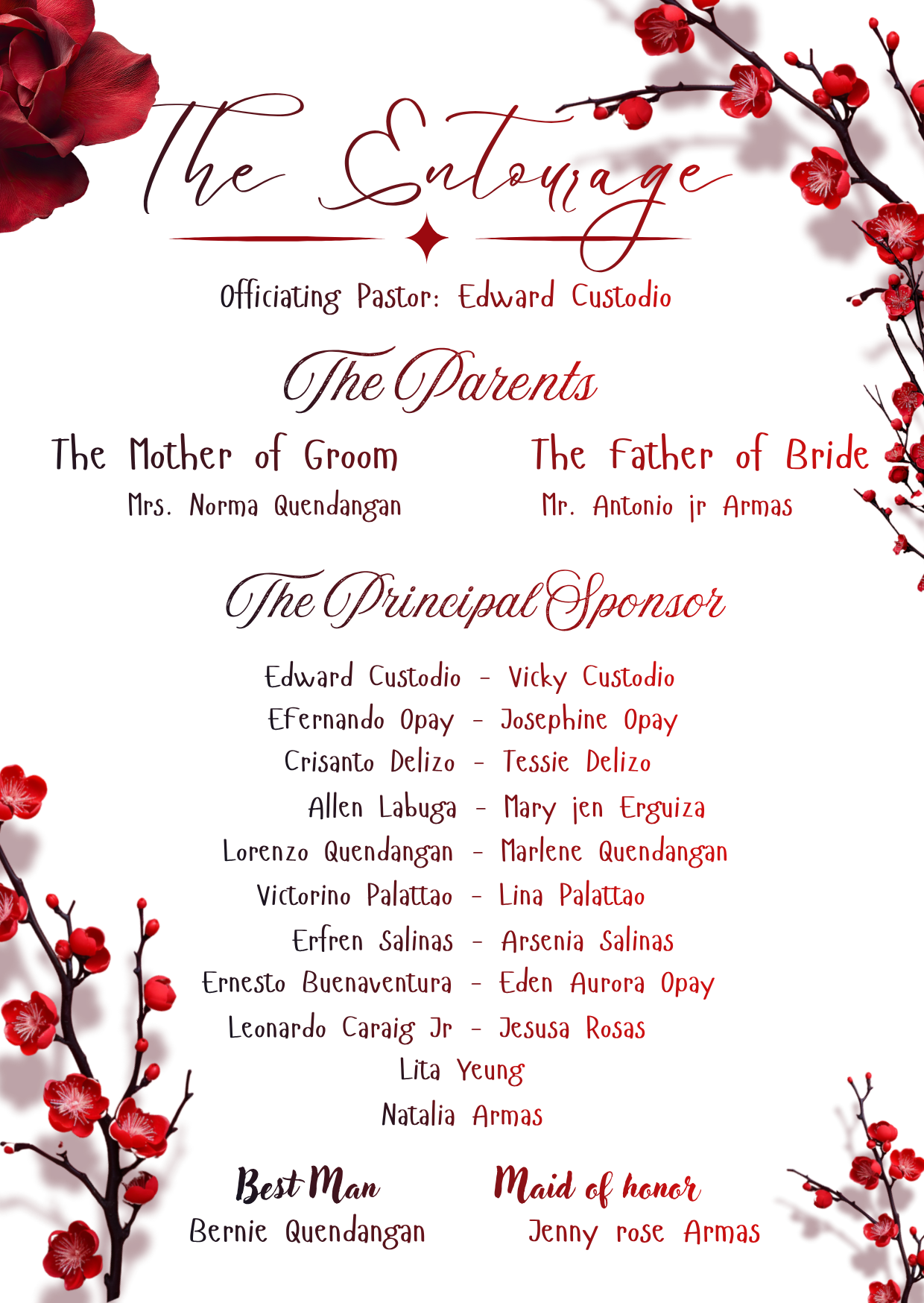 The Entourage

Officiating Pastor: Edward Custodio

The Parents

The Mother of Groom
Mrs. Norma Quendangan

The Father of Bride
Mr. Antonio jr Armas

The Principal Sponsor

Edward Custodio - Vicky Custodio
EFernando Opay - Josephine Opay
Crisanto Delizo - Tessie Delizo
Allen Labuga - Mary jen Erguiza
Lorenzo Quendangan - Marlene Quendangan
Victorino Palattao - Lina Palattao
Erfren Salinas - Arsenia Salinas
Ernesto Buenaventura - Eden Aurora Opay
Leonardo Caraig Jr - Jesusa Rosas
Lita Yeung
Natalia Armas

Best Man
Bernie Quendangan

Maid of honor
Jenny rose Armas